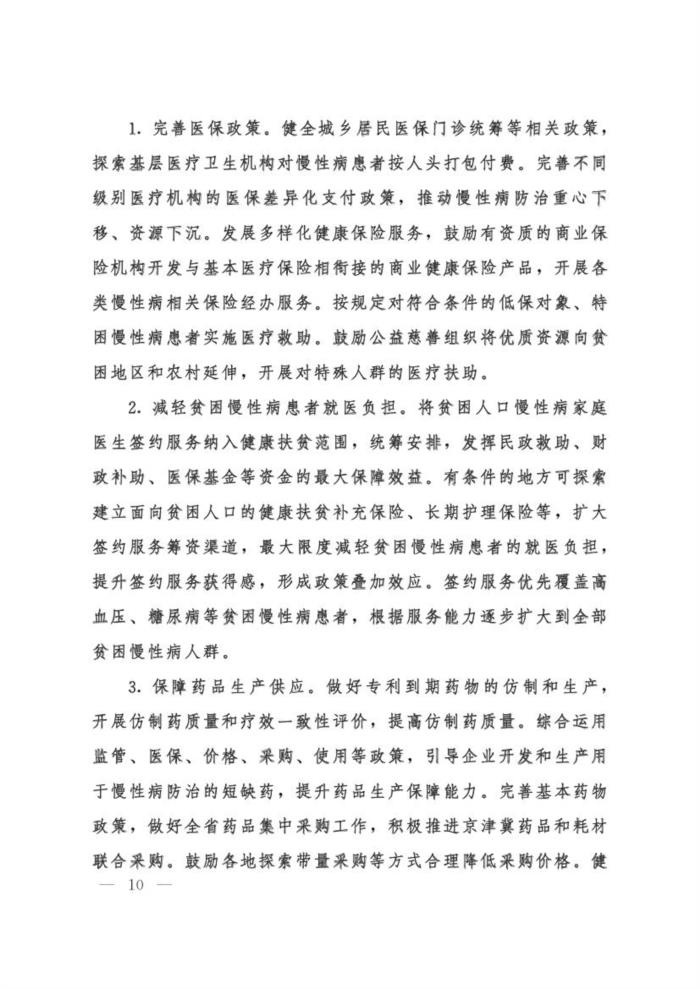 1. 完善医保政策。健全城乡居民医保门诊统筹等相关政策，探索基层医疗卫生机构对慢性病患者按人头打包付费。完善不同级别医疗机构的医保差异化支付政策，推动慢性病防治重心下移、资源下沉。发展多样化健康保险服务，鼓励有资质的商业保险机构开发与基本医疗保险相衔接的商业健康保险产品，开展各类慢性病相关保险经办服务。按规定对符合条件的低保对象、特困慢性病患者实施医疗救助。鼓励公益慈善组织将优质资源向贫困地区和农村延伸，开展对特殊人群的医疗扶助。

2. 减轻贫困慢性病患者就医负担。将贫困人口慢性病家庭医生签约服务纳入健康扶贫范围，统筹安排，发挥民政救助、财政补助、医保基金等资金的最大保障效益。有条件的地方可探索建立面向贫困人口的健康扶贫补充保险、长期护理保险等，扩大签约服务筹资渠道，最大限度减轻贫困慢性病患者的就医负担，提升签约服务获得感，形成政策叠加效应。签约服务优先覆盖高血压、糖尿病等贫困慢性病患者，根据服务能力逐步扩大到全部贫困慢性病人群。

3. 保障药品生产供应。做好专利到期药物的仿制和生产，开展仿制药质量和疗效一致性评价，提高仿制药质量。综合运用监管、医保、价格、采购、使用等政策，引导企业开发和生产用于慢性病防治的短缺药，提升药品生产保障能力。完善基本药物政策，做好全省药品集中采购工作，积极推进京津冀药品和耗材联合采购。鼓励各地探索带量采购等方式合理降低采购价格。健

— 10 —